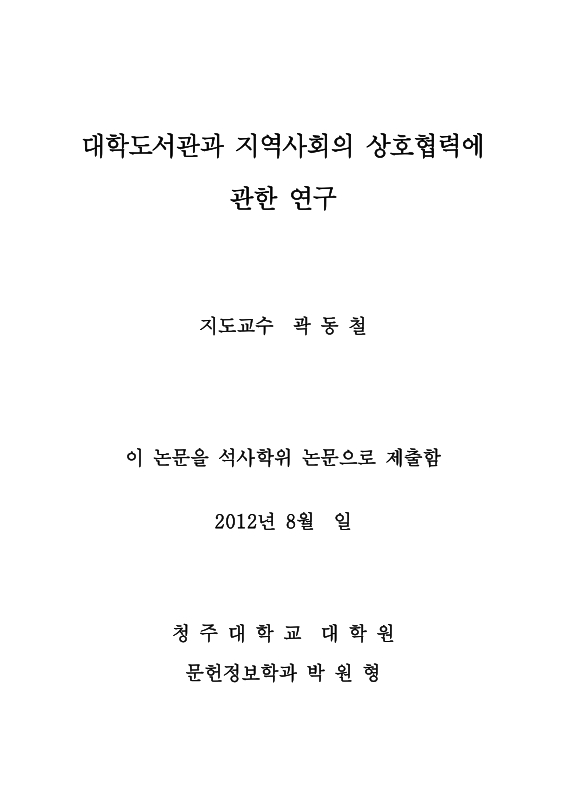 대학도서관과 지역사회의 상호협력에 관한 연구

지도교수 곽 동 철

이 논문을 석사학위 논문으로 제출함

2012년 8월 일

청 주 대 학 교 대 학 원

문헌정보학과 박 원 형